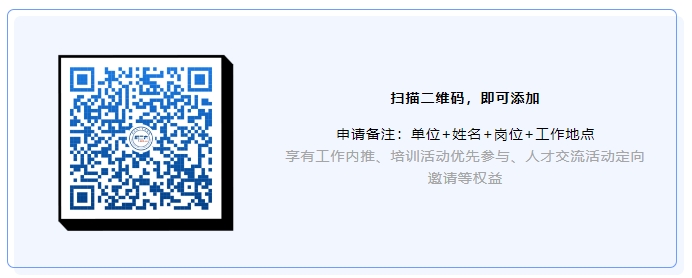 扫描二维码，即可添加

申请备注：单位+姓名+岗位+工作地点

享有工作内推、培训活动优先参与、人才交流活动定向邀请等权益